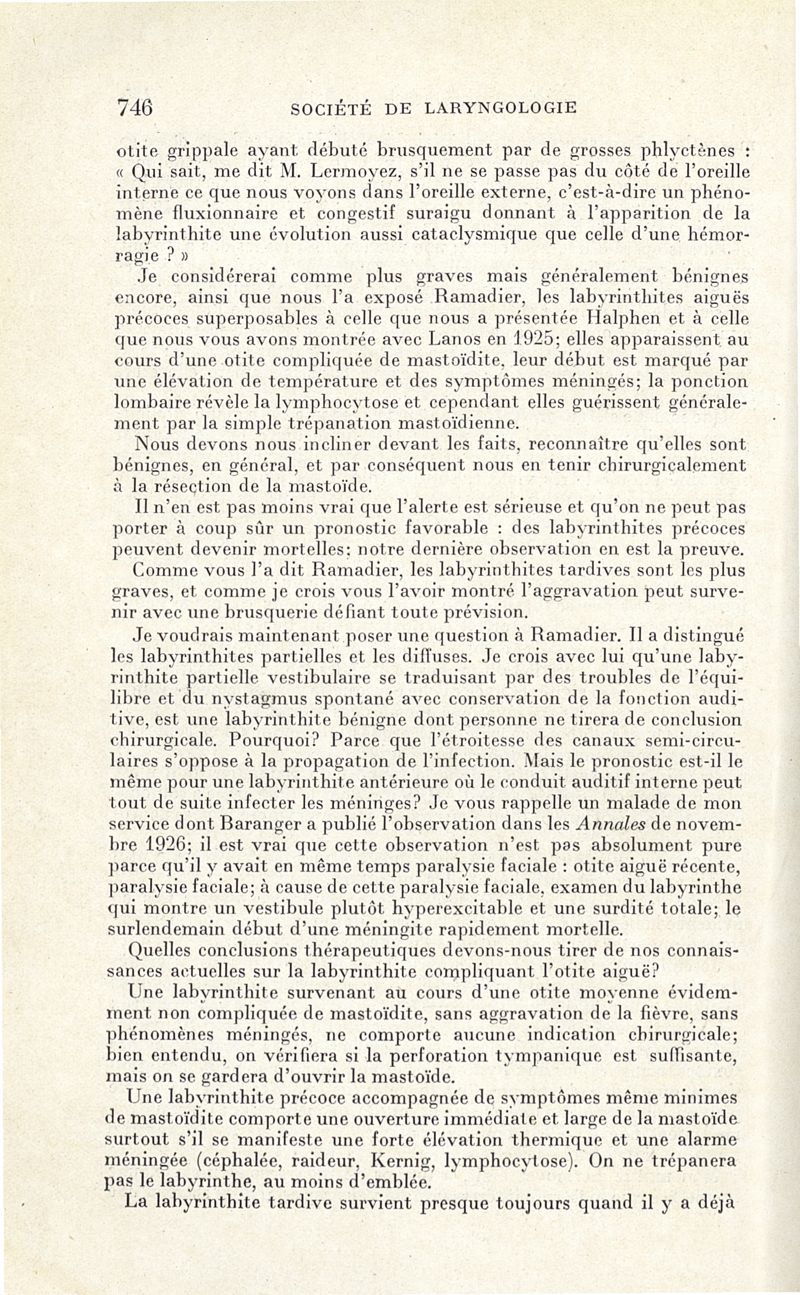 746 SOCIÉTÉ DE LARYNGOLOGIE

otite grippale ayant débuté brusquement par de grosses phlyctènes : « Qui sait, me dit M. Lermoyez, s'il ne se passe pas du côté de l'oreille interne ce que nous voyons dans l'oreille externe, c'est-à-dire un phénomène fluxionnaire et congestif suraigu donnant à l'apparition de la labyrinthite une évolution aussi cataclysmique que celle d'une hémorragie ? »

Je considérerai comme plus graves mais généralement bénignes encore, ainsi que nous l'a exposé Ramadier, les labyrinthites aiguës précoces superposables à celle que nous a présentée Halphen et à celle que nous vous avons montrée avec Lanos en 1925; elles apparaissent au cours d'une otite compliquée de mastoïdite, leur début est marqué par une élévation de température et des symptômes méningés; la ponction lombaire révèle la lymphocytose et cependant elles guérissent généralement par la simple trépanation mastoïdienne.

Nous devons nous incliner devant les faits, reconnaître qu'elles sont bénignes, en général, et par conséquent nous en tenir chirurgicalement à la résection de la mastoïde.

Il n'en est pas moins vrai que l'alerte est sérieuse et qu'on ne peut pas porter à coup sûr un pronostic favorable : des labyrinthites précoces peuvent devenir mortelles; notre dernière observation en est la preuve.

Comme vous l'a dit Ramadier, les labyrinthites tardives sont les plus graves, et comme je crois vous l'avoir montré l'aggravation peut survenir avec une brusquerie défiant toute prévision.

Je voudrais maintenant poser une question à Ramadier. Il a distingué les labyrinthites partielles et les diffuses. Je crois avec lui qu'une labyrinthite partielle vestibulaire se traduisant par des troubles de l'équilibre et du nystagmus spontané avec conservation de la fonction auditive, est une labyrinthite bénigne dont personne ne tirera de conclusion chirurgicale. Pourquoi? Parce que l'étroitesse des canaux semi-circulaires s'oppose à la propagation de l'infection. Mais le pronostic est-il le même pour une labyrinthite antérieure où le conduit auditif interne peut tout de suite infecter les méninges? Je vous rappelle un malade de mon service dont Baranger a publié l'observation dans les Annales de novembre 1926; il est vrai que cette observation n'est pas absolument pure parce qu'il y avait en même temps paralysie faciale : otite aiguë récente, paralysie faciale; à cause de cette paralysie faciale, examen du labyrinthe qui montre un vestibule plutôt hyperexcitable et une surdité totale; le surlendemain début d'une méningite rapidement mortelle.

Quelles conclusions thérapeutiques devons-nous tirer de nos connaissances actuelles sur la labyrinthite compliquant l'otite aiguë?

Une labyrinthite survenant au cours d'une otite moyenne évidemment non compliquée de mastoïdite, sans aggravation de la fièvre, sans phénomènes méningés, ne comporte aucune indication chirurgicale; bien entendu, on vérifiera si la perforation tympanique est suffisante, mais on se gardera d'ouvrir la mastoïde.

Une labyrinthite précoce accompagnée de symptômes même minimes de mastoïdite comporte une ouverture immédiate et large de la mastoïde surtout s'il se manifeste une forte élévation thermique et une alarme méningée (céphalée, raideur, Kernig, lymphocytose). On ne trépanera pas le labyrinthe, au moins d'emblée.

La labyrinthite tardive survient presque toujours quand il y a déjà